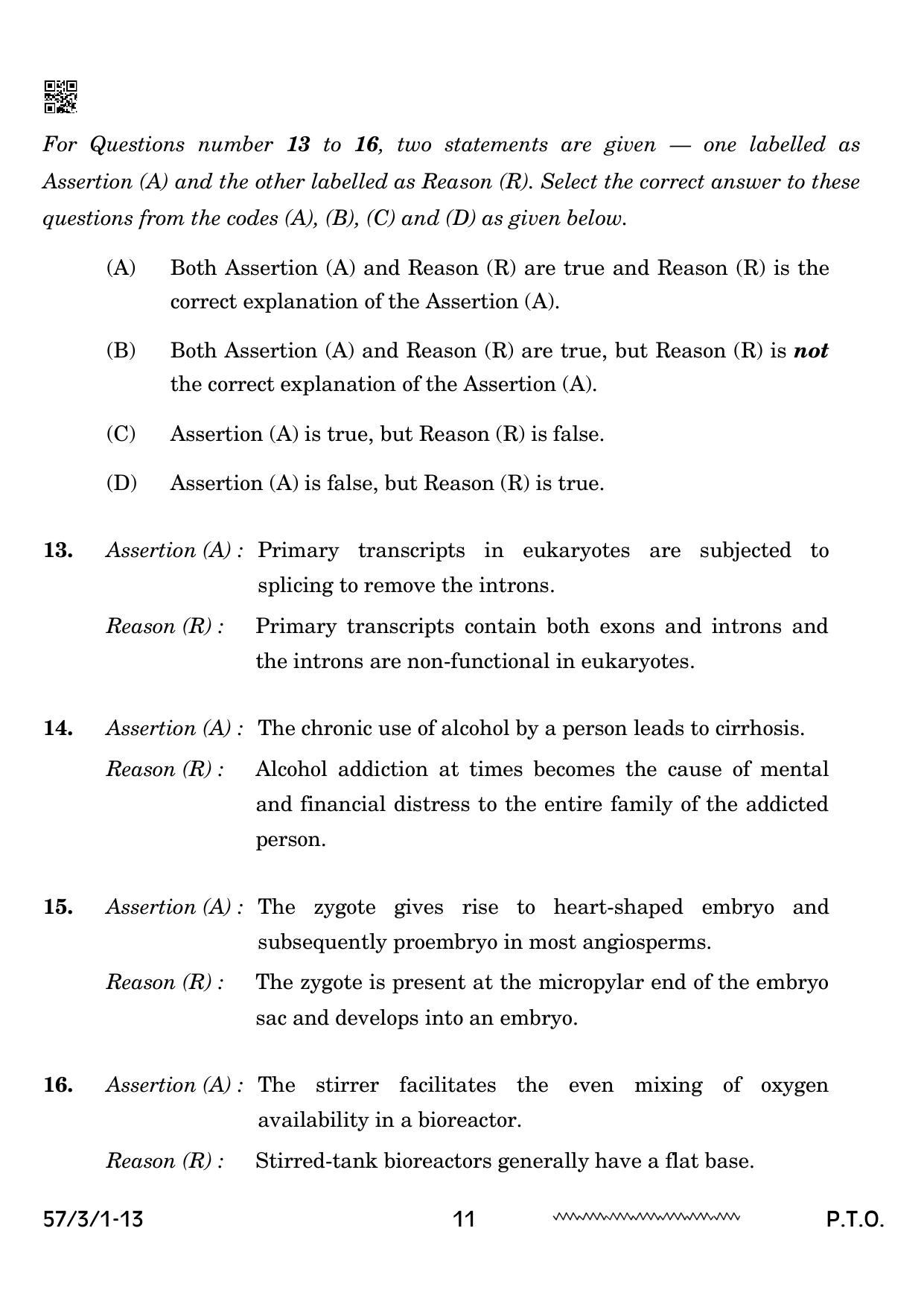 For Questions number 13 to 16, two statements are given — one labelled as Assertion (A) and the other labelled as Reason (R). Select the correct answer to these questions from the codes (A), (B), (C) and (D) as given below.

(A) Both Assertion (A) and Reason (R) are true and Reason (R) is the correct explanation of the Assertion (A).

(B) Both Assertion (A) and Reason (R) are true, but Reason (R) is not the correct explanation of the Assertion (A).

(C) Assertion (A) is true, but Reason (R) is false.

(D) Assertion (A) is false, but Reason (R) is true.

13. Assertion (A) : Primary transcripts in eukaryotes are subjected to splicing to remove the introns.

Reason (R) : Primary transcripts contain both exons and introns and the introns are non-functional in eukaryotes.

14. Assertion (A) : The chronic use of alcohol by a person leads to cirrhosis.

Reason (R) : Alcohol addiction at times becomes the cause of mental and financial distress to the entire family of the addicted person.

15. Assertion (A) : The zygote gives rise to heart-shaped embryo and subsequently proembryo in most angiosperms.

Reason (R) : The zygote is present at the micropylar end of the embryo sac and develops into an embryo.

16. Assertion (A) : The stirrer facilitates the even mixing of oxygen availability in a bioreactor.

Reason (R) : Stirred-tank bioreactors generally have a flat base.

57/3/1-13 11 P.T.O.